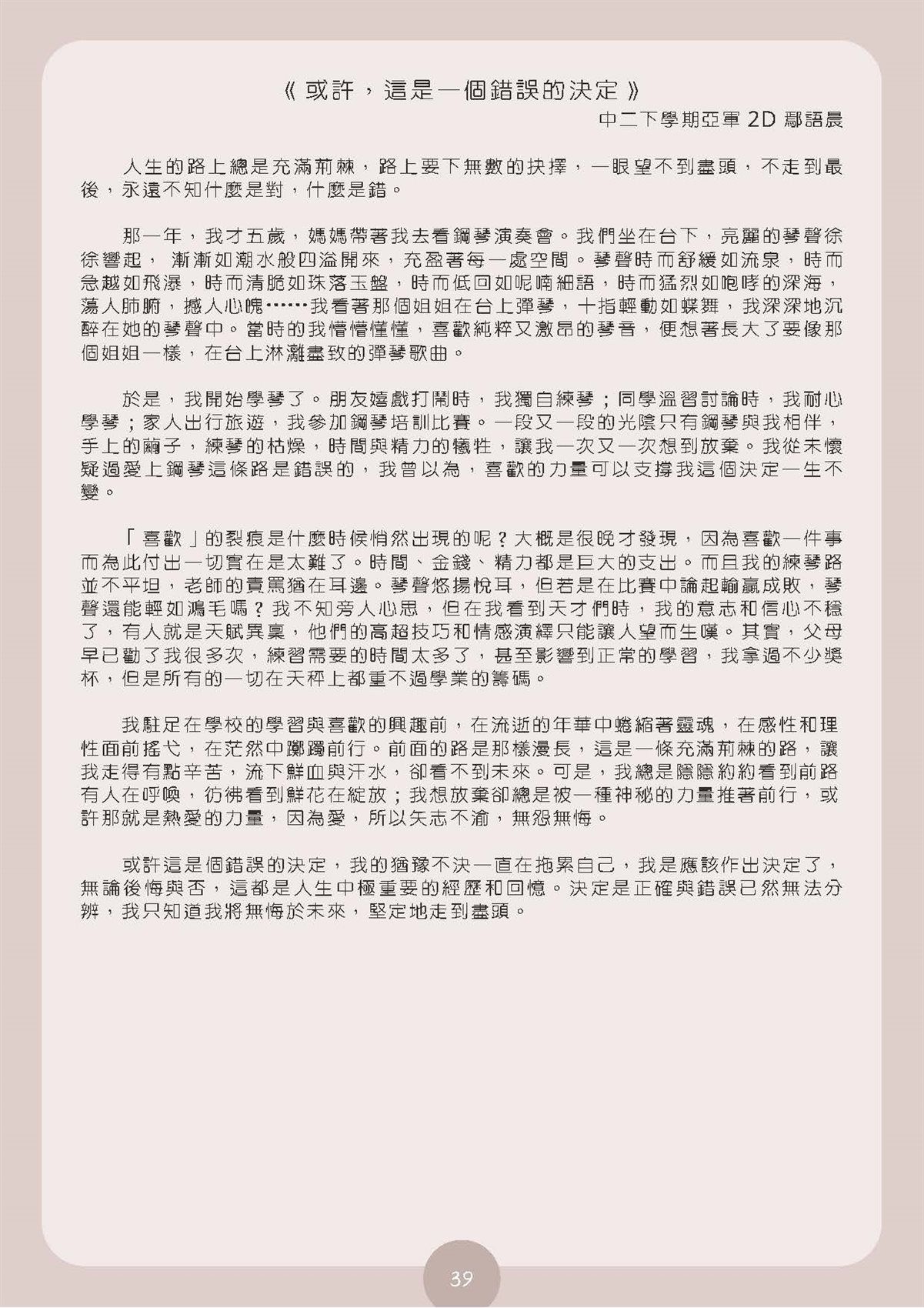 《或許，這是一個錯誤的決定》

中二下學期亞軍 2D 鄢語晨

人生的路上總是充滿荊棘，路上要下無數的抉擇，一眼望不到盡頭，不走到最後，永遠不知什麼是對，什麼是錯。

那一年，我才五歲，媽媽帶著我去看鋼琴演奏會。我們坐在台下，亮麗的琴聲徐徐響起， 漸漸如潮水般四溢開來，充盈著每一處空間。琴聲時而舒緩如流泉，時而急越如飛瀑，時而清脆如珠落玉盤，時而低回如呢喃細語，時而猛烈如咆哮的深海，蕩人肺腑，撼人心魄……我看著那個姐姐在台上彈琴，十指輕動如蝶舞，我深深地沉醉在她的琴聲中。當時的我懵懵懂懂，喜歡純粹又激昂的琴音，便想著長大了要像那個姐姐一樣，在台上淋漓盡致的彈琴歌曲。

於是，我開始學琴了。朋友嬉戲打鬧時，我獨自練琴；同學溫習討論時，我耐心學琴；家人出行旅遊，我參加鋼琴培訓比賽。一段又一段的光陰只有鋼琴與我相伴，手上的繭子，練琴的枯燥，時間與精力的犧牲，讓我一次又一次想到放棄。我從未懷疑過愛上鋼琴這條路是錯誤的，我曾以為，喜歡的力量可以支撐我這個決定一生不變。

「喜歡」的裂痕是什麼時候悄然出現的呢？大概是很晚才發現，因為喜歡一件事而為此付出一切實在是太難了。時間、金錢、精力都是巨大的支出。而且我的練琴路並不平坦，老師的責罵猶在耳邊。琴聲悠揚悅耳，但若是在比賽中論起輸贏成敗，琴聲還能輕如鴻毛嗎？我不知旁人心思，但在我看到天才們時，我的意志和信心不穩了，有人就是天賦異稟，他們的高超技巧和情感演繹只能讓人望而生嘆。其實，父母早已勸了我很多次，練習需要的時間太多了，甚至影響到正常的學習，我拿過不少獎杯，但是所有的一切在天秤上都重不過學業的籌碼。

我駐足在學校的學習與喜歡的興趣前，在流逝的年華中蜷縮著靈魂，在感性和理性面前搖弋，在茫然中躑躅前行。前面的路是那樣漫長，這是一條充滿荊棘的路，讓我走得有點辛苦，流下鮮血與汗水，卻看不到未來。可是，我總是隱隱約約看到前路有人在呼喚，彷彿看到鮮花在綻放；我想放棄卻總是被一種神秘的力量推著前行，或許那就是熱愛的力量，因為愛，所以矢志不渝，無怨無悔。

或許這是個錯誤的決定，我的猶豫不決一直在拖累自己，我是應該作出決定了，無論後悔與否，這都是人生中極重要的經歷和回憶。決定是正確與錯誤已然無法分辨，我只知道我將無悔於未來，堅定地走到盡頭。

39